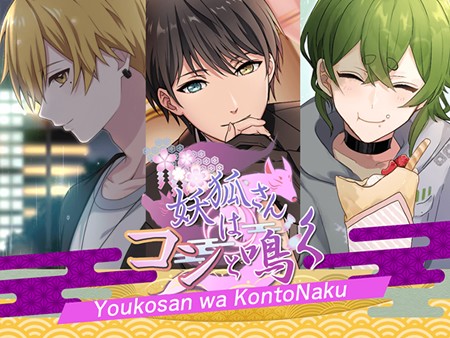 妖狐さんはコンと鳴く

Youkosan wa KontoNaku